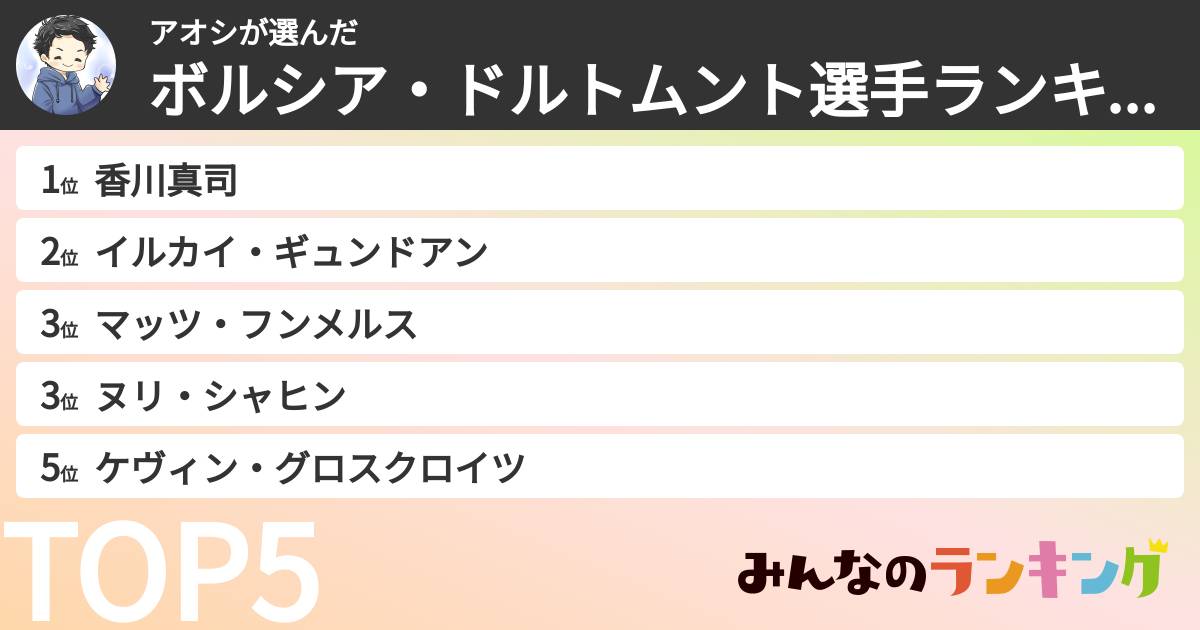 アオシが選んだ
ボルシア・ドルトムント選手ランキ...

1位 香川真司
2位 イルカイ・ギュンドアン
3位 マッツ・フンメルス
3位 ヌリ・シャヒン
5位 ケヴィン・グロスクロイツ

TOP5

みんなのランキング